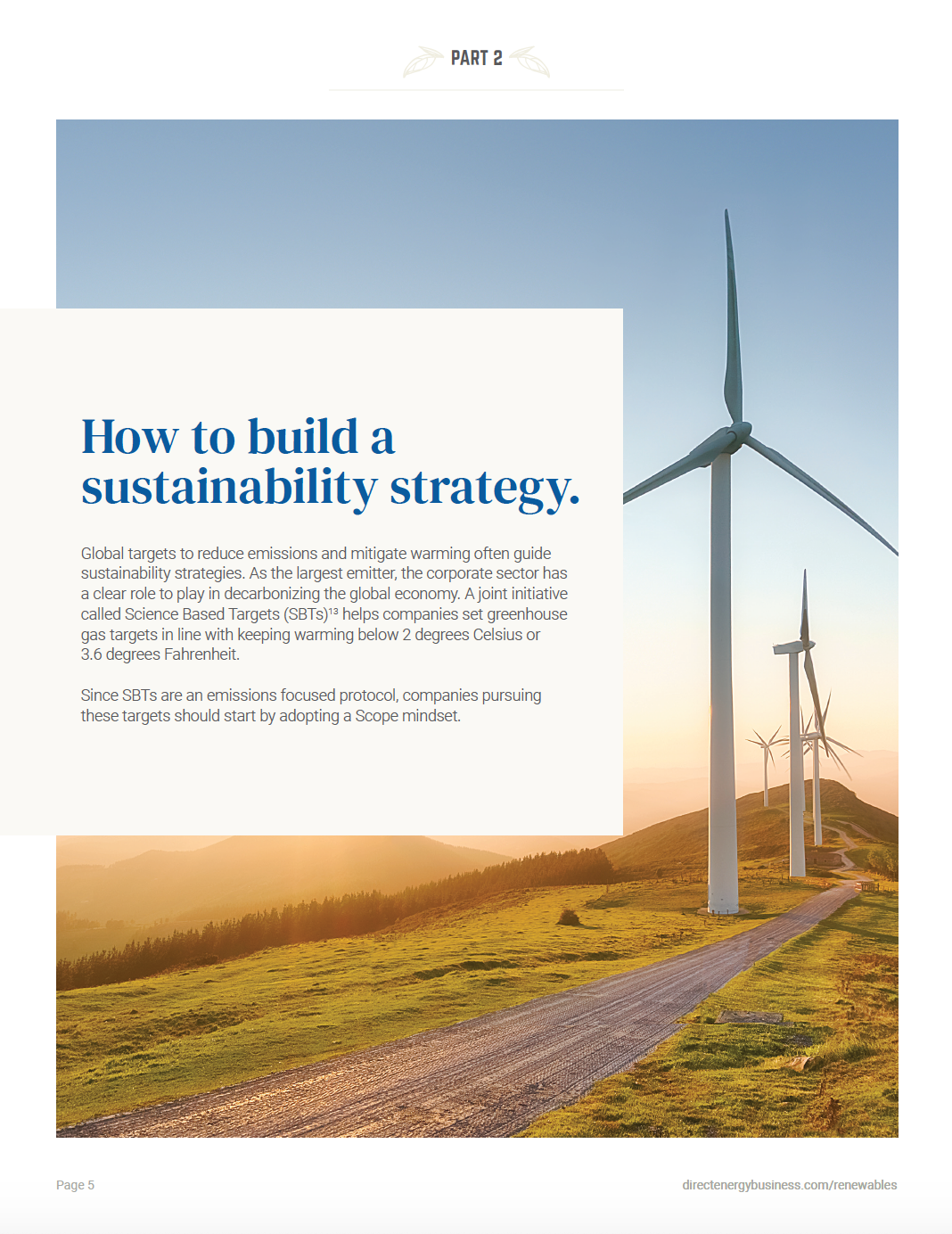 PART 2

How to build a sustainability strategy.

Global targets to reduce emissions and mitigate warming often guide sustainability strategies. As the largest emitter, the corporate sector has a clear role to play in decarbonizing the global economy. A joint initiative called Science Based Targets (SBTs)$^{13}$ helps companies set greenhouse gas targets in line with keeping warming below 2 degrees Celsius or 3.6 degrees Fahrenheit.

Since SBTs are an emissions focused protocol, companies pursuing these targets should start by adopting a Scope mindset.

Page 5

directenergybusiness.com/renewables